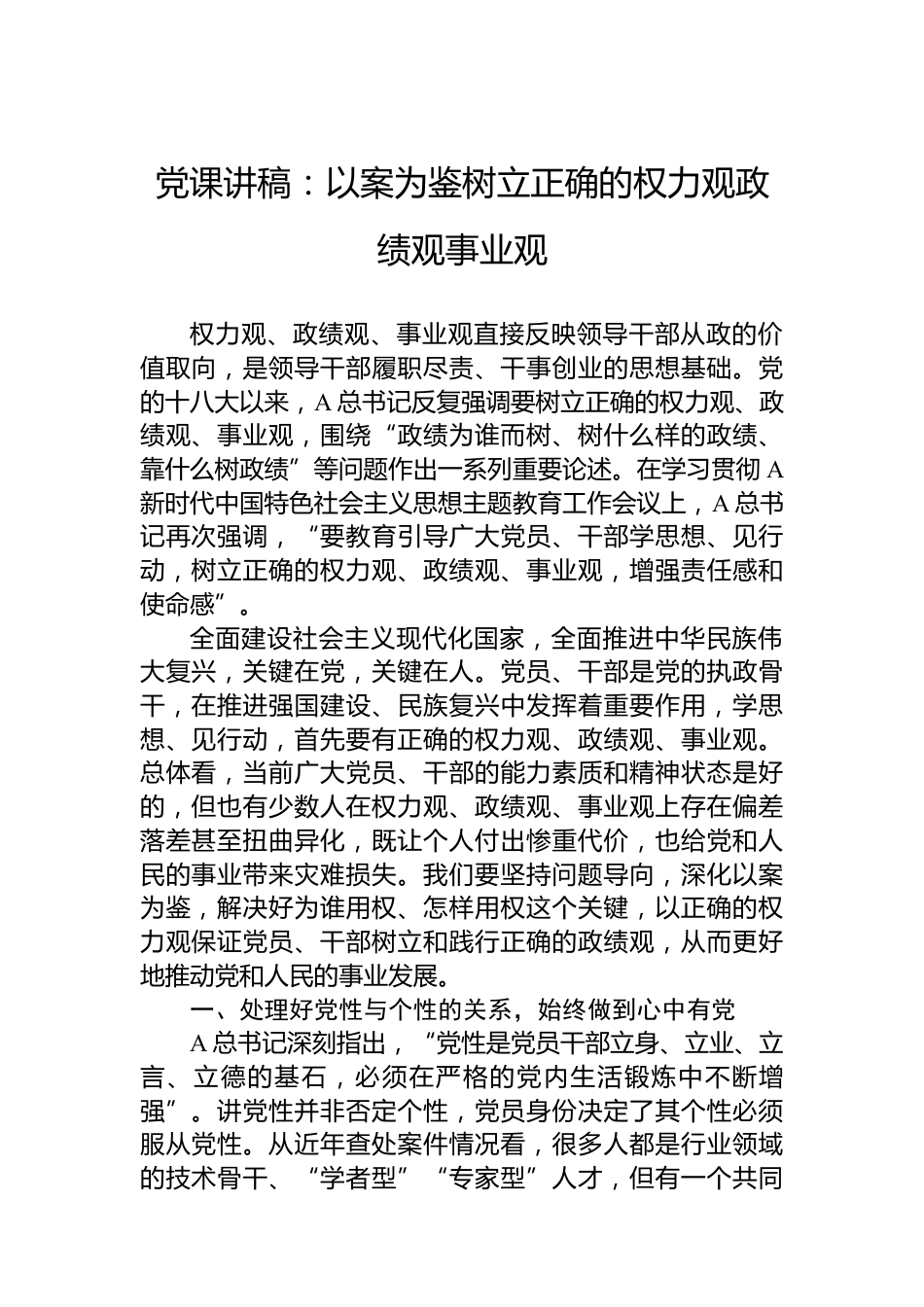 党课讲稿：以案为鉴树立正确的权力观政绩观事业观

权力观、政绩观、事业观直接反映领导干部从政的价值取向，是领导干部履职尽责、干事创业的思想基础。党的十八大以来，A总书记反复强调要树立正确的权力观、政绩观、事业观，围绕“政绩为谁而树、树什么样的政绩、靠什么树政绩”等问题作出一系列重要论述。在学习贯彻A新时代中国特色社会主义思想主题教育工作会议上，A总书记再次强调，“要教育引导广大党员、干部学思想、见行动，树立正确的权力观、政绩观、事业观，增强责任感和使命感”。

全面建设社会主义现代化国家，全面推进中华民族伟大复兴，关键在党，关键在人。党员、干部是党的执政骨干，在推进强国建设、民族复兴中发挥着重要作用，学思想、见行动，首先要有正确的权力观、政绩观、事业观。总体看，当前广大党员、干部的能力素质和精神状态是好的，但也有少数人在权力观、政绩观、事业观上存在偏差落差甚至扭曲异化，既让个人付出惨重代价，也给党和人民的事业带来灾难损失。我们要坚持问题导向，深化以案为鉴，解决好为谁用权、怎样用权这个关键，以正确的权力观保证党员、干部树立和践行正确的政绩观，从而更好地推动党和人民的事业发展。

一、处理好党性与个性的关系，始终做到心中有党

A总书记深刻指出，“党性是党员干部立身、立业、立言、立德的基石，必须在严格的党内生活锻炼中不断增强”。讲党性并非否定个性，党员身份决定了其个性必须服从党性。从近年查处案件情况看，很多人都是行业领域的技术骨干、“学者型”“专家型”人才，但有一个共同